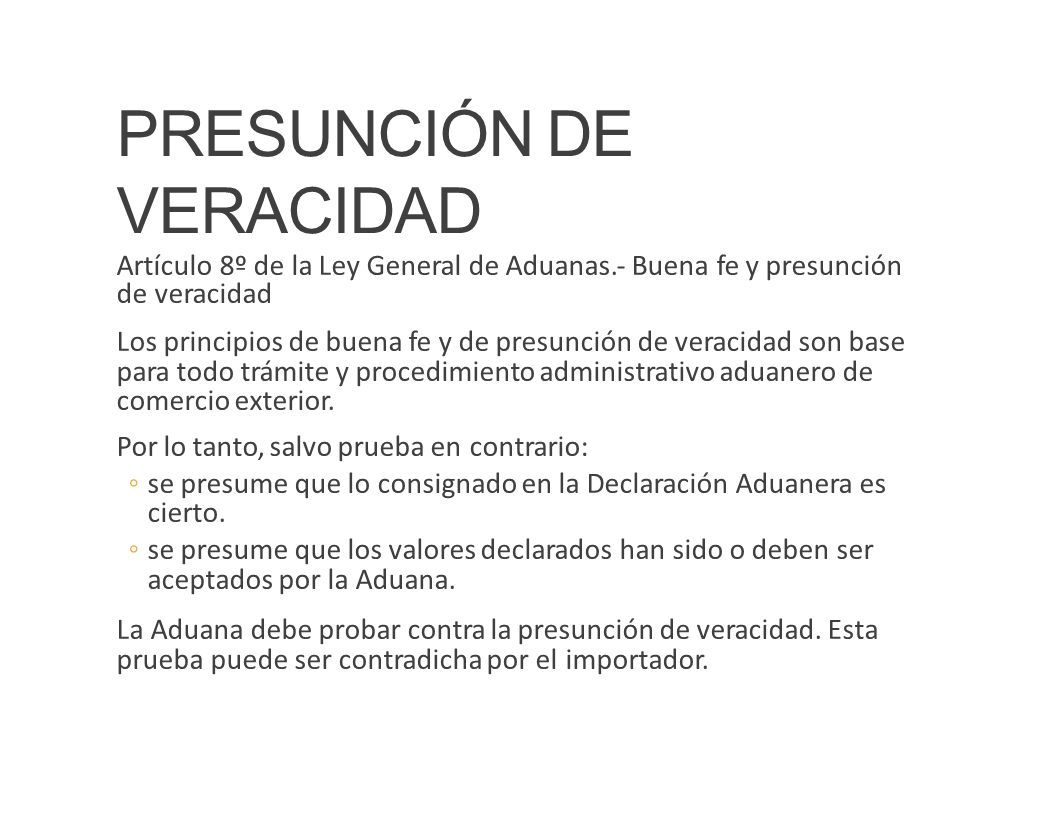 PRESUNCIÓN DE VERACIDAD

Artículo 8º de la Ley General de Aduanas.- Buena fe y presunción de veracidad

Los principios de buena fe y de presunción de veracidad son base para todo trámite y procedimiento administrativo aduanero de comercio exterior.

Por lo tanto, salvo prueba en contrario:

◦ se presume que lo consignado en la Declaración Aduanera es cierto.
◦ se presume que los valores declarados han sido o deben ser aceptados por la Aduana.

La Aduana debe probar contra la presunción de veracidad. Esta prueba puede ser contradicha por el importador.